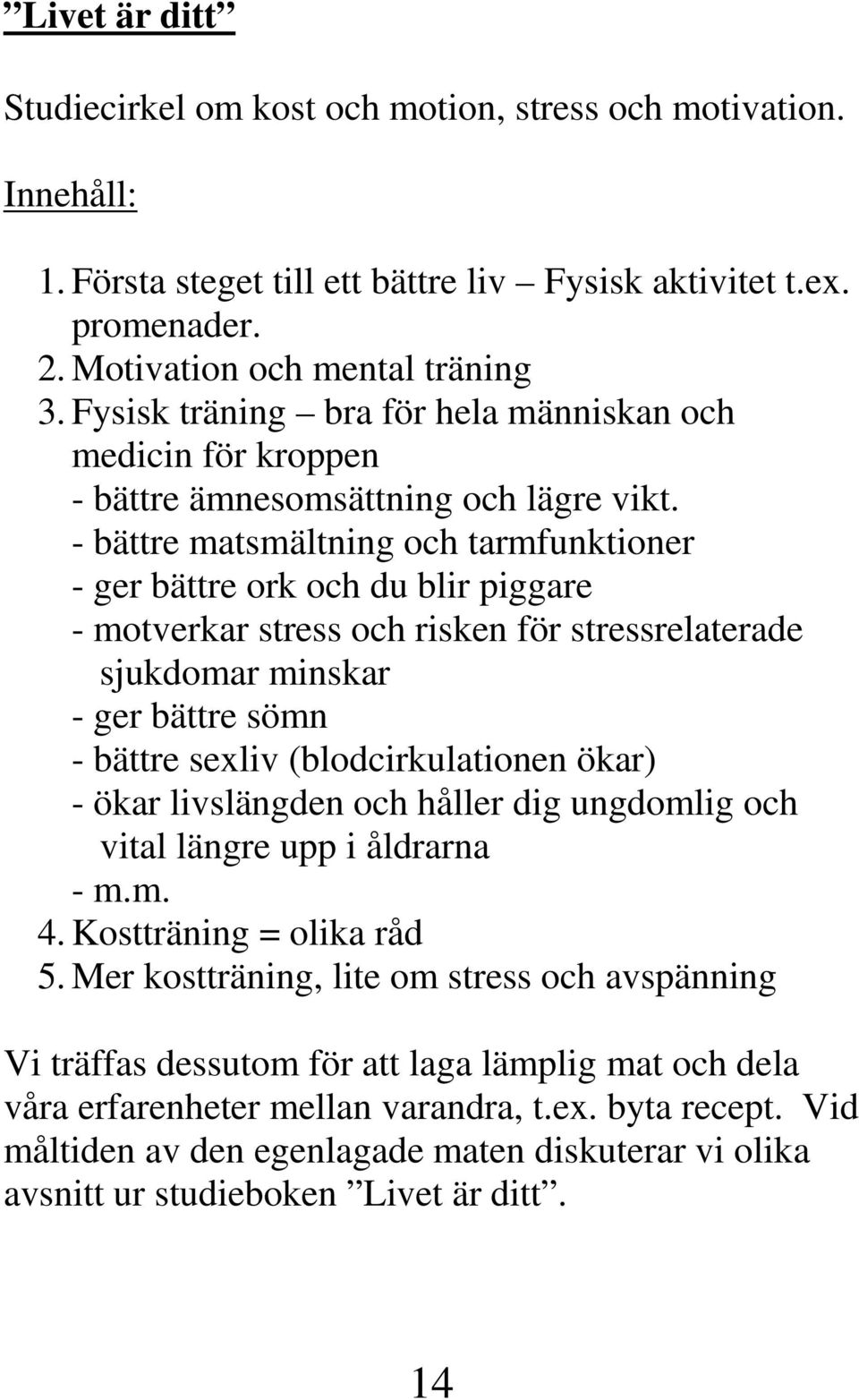 ”Livet är ditt”

Studiecirkel om kost och motion, stress och motivation.

Innehåll:

1. Första steget till ett bättre liv – Fysisk aktivitet t.ex. promenader.
2. Motivation och mental träning
3. Fysisk träning – bra för hela människan och medicin för kroppen
- bättre ämnesomsättning och lägre vikt.
- bättre matsmältning och tarmfunktioner
- ger bättre ork och du blir piggare
- motverkar stress och risken för stressrelaterade sjukdomar minskar
- ger bättre sömn
- bättre sexliv (blodcirkulationen ökar)
- ökar livslängden och håller dig ungdomlig och vital längre upp i åldrarna
- m.m.
4. Kostträning = olika råd
5. Mer kostträning, lite om stress och avspänning

Vi träffas dessutom för att laga lämplig mat och dela våra erfarenheter mellan varandra, t.ex. byta recept. Vid måltiden av den egenlagade maten diskuterar vi olika avsnitt ur studieboken ”Livet är ditt”.

14